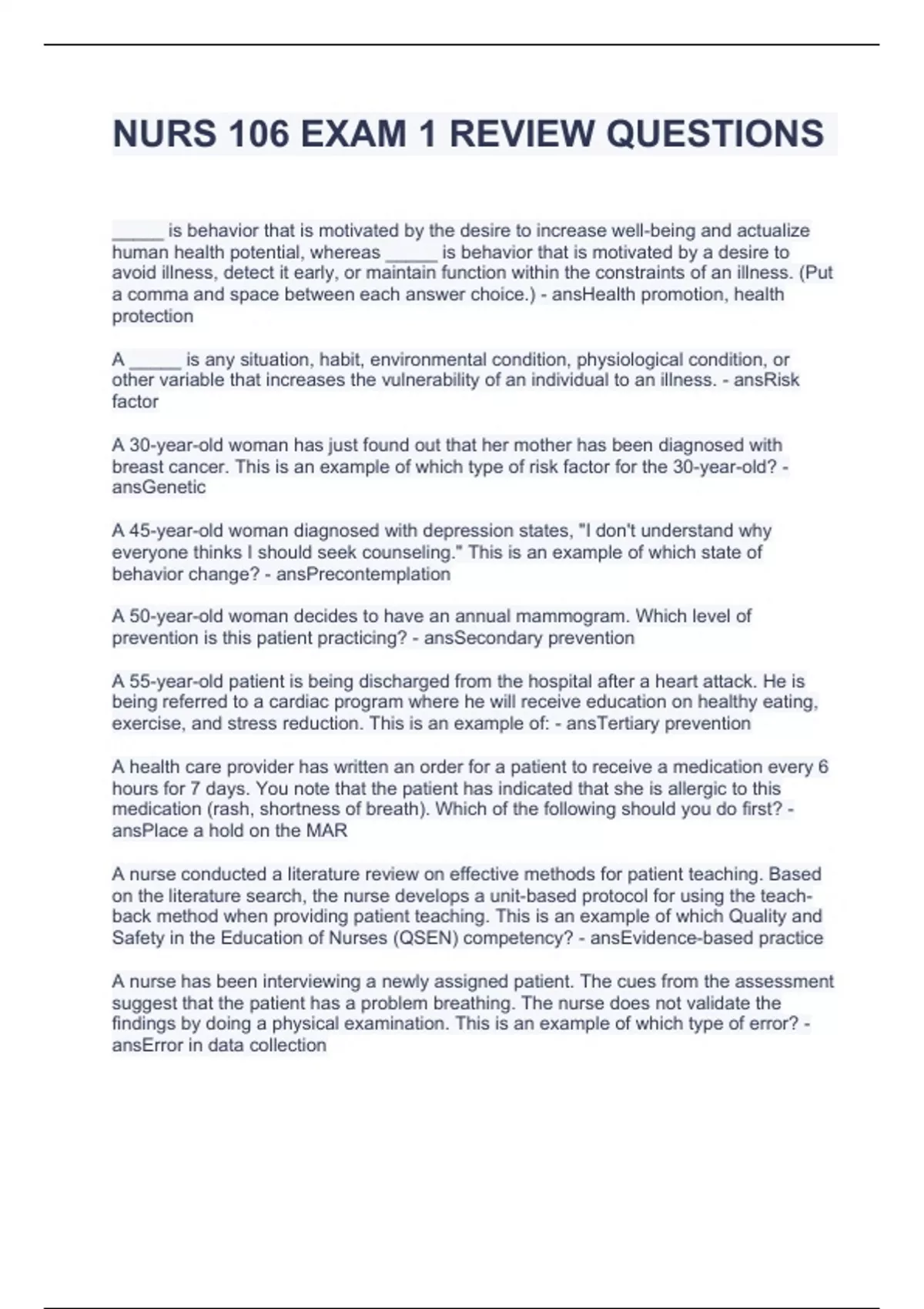 NURS 106 EXAM 1 REVIEW QUESTIONS

_____ is behavior that is motivated by the desire to increase well-being and actualize human health potential, whereas _____ is behavior that is motivated by a desire to avoid illness, detect it early, or maintain function within the constraints of an illness. (Put a comma and space between each answer choice.) - ansHealth promotion, health protection

A _____ is any situation, habit, environmental condition, physiological condition, or other variable that increases the vulnerability of an individual to an illness. - ansRisk factor

A 30-year-old woman has just found out that her mother has been diagnosed with breast cancer. This is an example of which type of risk factor for the 30-year-old? - ansGenetic

A 45-year-old woman diagnosed with depression states, "I don't understand why everyone thinks I should seek counseling." This is an example of which state of behavior change? - ansPrecontemplation

A 50-year-old woman decides to have an annual mammogram. Which level of prevention is this patient practicing? - ansSecondary prevention

A 55-year-old patient is being discharged from the hospital after a heart attack. He is being referred to a cardiac program where he will receive education on healthy eating, exercise, and stress reduction. This is an example of: - ansTertiary prevention

A health care provider has written an order for a patient to receive a medication every 6 hours for 7 days. You note that the patient has indicated that she is allergic to this medication (rash, shortness of breath). Which of the following should you do first? - ansPlace a hold on the MAR

A nurse conducted a literature review on effective methods for patient teaching. Based on the literature search, the nurse develops a unit-based protocol for using the teach-back method when providing patient teaching. This is an example of which Quality and Safety in the Education of Nurses (QSEN) competency? - ansEvidence-based practice

A nurse has been interviewing a newly assigned patient. The cues from the assessment suggest that the patient has a problem breathing. The nurse does not validate the findings by doing a physical examination. This is an example of which type of error? - ansError in data collection